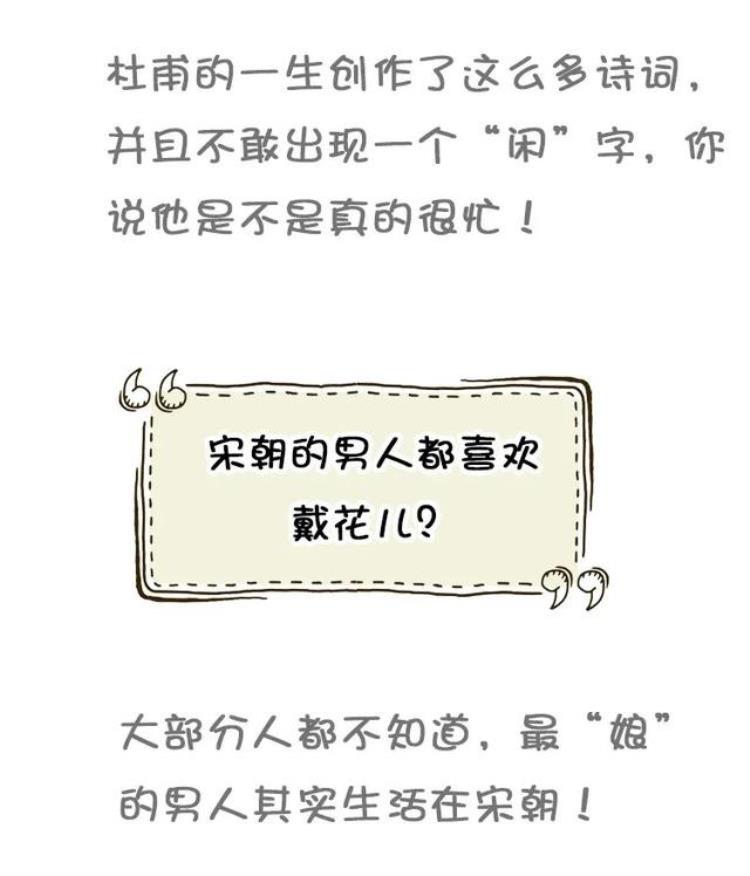 杜甫的一生创作了这么多诗词，并且不敢出现一个“闲”字，你说他是不是真的很忙！

宋朝的男人都喜欢戴花儿？

大部分人都不知道，最“娘”的男人其实生活在宋朝！